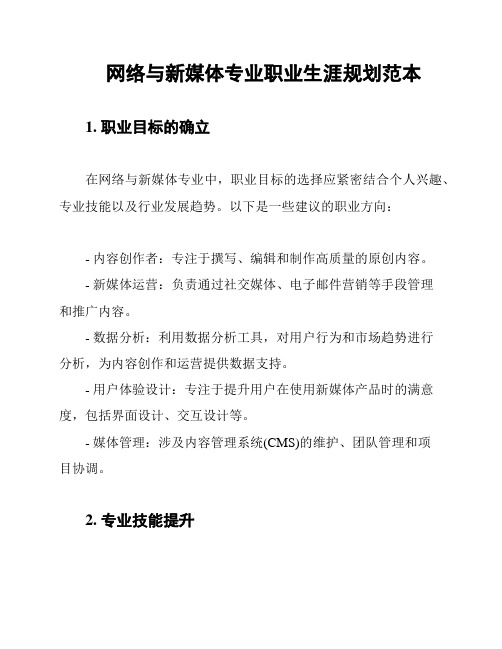 网络与新媒体专业职业生涯规划范本

1. 职业目标的确立

在网络与新媒体专业中，职业目标的选择应紧密结合个人兴趣、专业技能以及行业发展趋势。以下是一些建议的职业方向：

- 内容创作者：专注于撰写、编辑和制作高质量的原创内容。

- 新媒体运营：负责通过社交媒体、电子邮件营销等手段管理和推广内容。

- 数据分析：利用数据分析工具，对用户行为和市场趋势进行分析，为内容创作和运营提供数据支持。

- 用户体验设计：专注于提升用户在使用新媒体产品时的满意度，包括界面设计、交互设计等。

- 媒体管理：涉及内容管理系统(CMS)的维护、团队管理和项目协调。

2. 专业技能提升